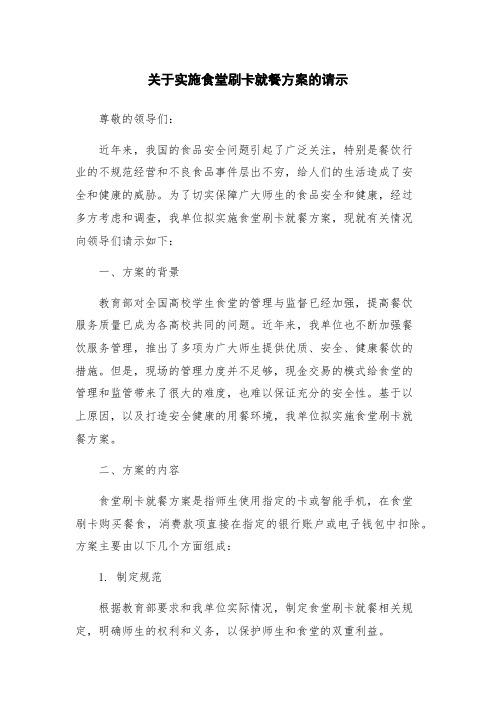 关于实施食堂刷卡就餐方案的请示

尊敬的领导们:

近年来，我国的食品安全问题引起了广泛关注，特别是餐饮行业的不规范经营和不良食品事件层出不穷，给人们的生活造成了安全和健康的威胁。为了切实保障广大师生的食品安全和健康，经过多方考虑和调查，我单位拟实施食堂刷卡就餐方案，现就有关情况向领导们请示如下:

一、方案的背景

教育部对全国高校学生食堂的管理与监督已经加强，提高餐饮服务质量已成为各高校共同的问题。近年来，我单位也不断加强餐饮服务管理，推出了多项为广大师生提供优质、安全、健康餐饮的措施。但是，现场的管理力度并不足够，现金交易的模式给食堂的管理和监管带来了很大的难度，也难以保证充分的安全性。基于以上原因，以及打造安全健康的用餐环境，我单位拟实施食堂刷卡就餐方案。

二、方案的内容

食堂刷卡就餐方案是指师生使用指定的卡或智能手机，在食堂刷卡购买餐食，消费款项直接在指定的银行账户或电子钱包中扣除。方案主要由以下几个方面组成:

1. 制定规范

根据教育部要求和我单位实际情况，制定食堂刷卡就餐相关规定，明确师生的权利和义务，以保护师生和食堂的双重利益。